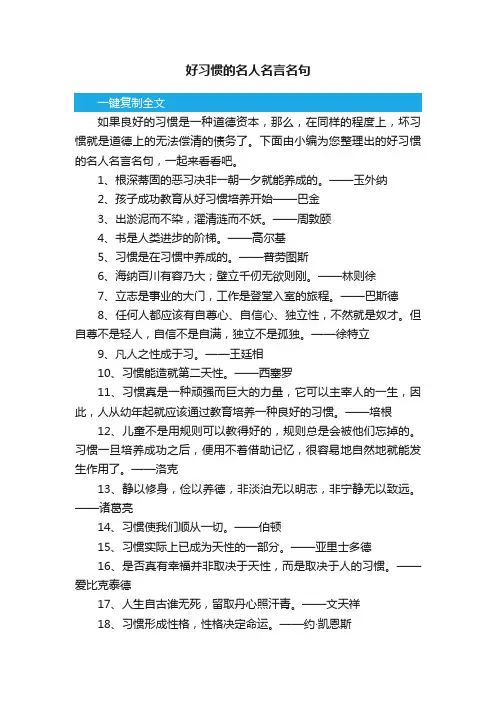 好习惯的名人名言名句

一键复制全文

如果良好的习惯是一种道德资本，那么，在同样的程度上，坏习惯就是道德上的无法偿清的债务了。下面由小编为您整理出的好习惯的名人名言名句，一起来看看吧。

1、根深蒂固的恶习决非一朝一夕就能养成的。——玉外纳

2、孩子成功教育从好习惯培养开始——巴金

3、出淤泥而不染，濯清涟而不妖。——周敦颐

4、书是人类进步的阶梯。——高尔基

5、习惯是在习惯中养成的。——普劳图斯

6、海纳百川有容乃大；壁立千仞无欲则刚。——林则徐

7、立志是事业的大门，工作是登堂入室的旅程。——巴斯德

8、任何人都应该有自尊心、自信心、独立性，不然就是奴才。但自尊不是轻人，自信不是自满，独立不是孤独。——徐特立

9、凡人之性成于习。——王廷相

10、习惯能造就第二天性。——西塞罗

11、习惯真是一种顽强而巨大的力量，它可以主宰人的一生，因此，人从幼年起就应该通过教育培养一种良好的习惯。——培根

12、儿童不是用规则可以教得好的，规则总是会被他们忘掉的。习惯一旦培养成功之后，便用不着借助记忆，很容易地自然地就能发生作用了。——洛克

13、静以修身，俭以养德，非淡泊无以明志，非宁静无以致远。——诸葛亮

14、习惯使我们顺从一切。——伯顿

15、习惯实际上已成为天性的一部分。——亚里士多德

16、是否真有幸福并非取决于天性，而是取决于人的习惯。——爱比克泰德

17、人生自古谁无死，留取丹心照汗青。——文天祥

18、习惯形成性格，性格决定命运。——约·凯恩斯